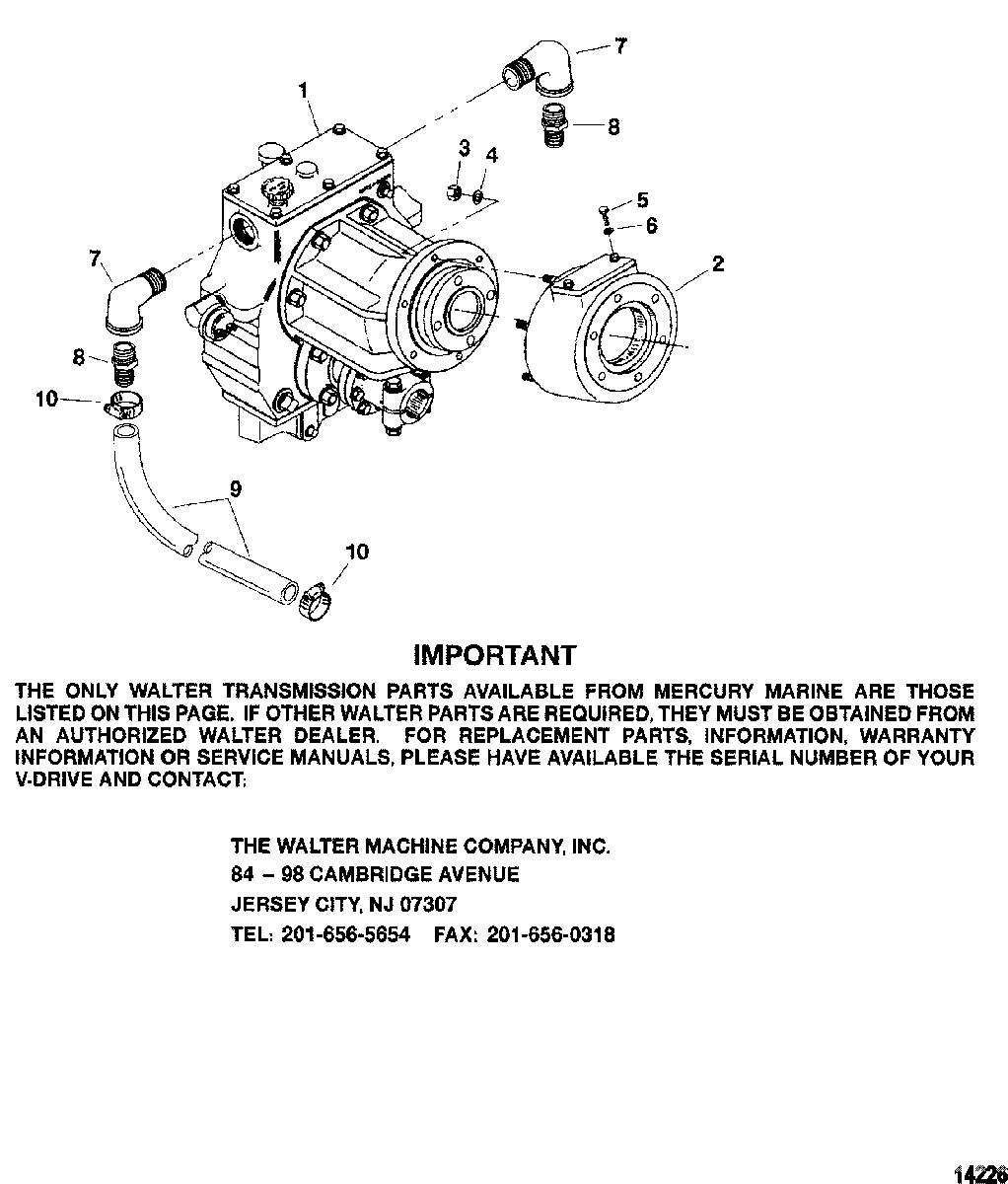 1
7
8
3
4
5
6
2
7
8
10
9
10

IMPORTANT

THE ONLY WALTER TRANSMISSION PARTS AVAILABLE FROM MERCURY MARINE ARE THOSE LISTED ON THIS PAGE. IF OTHER WALTER PARTS ARE REQUIRED, THEY MUST BE OBTAINED FROM AN AUTHORIZED WALTER DEALER. FOR REPLACEMENT PARTS, INFORMATION, WARRANTY INFORMATION OR SERVICE MANUALS, PLEASE HAVE AVAILABLE THE SERIAL NUMBER OF YOUR V-DRIVE AND CONTACT:

THE WALTER MACHINE COMPANY, INC.
84 – 98 CAMBRIDGE AVENUE
JERSEY CITY, NJ 07307
TEL: 201-656-5654 FAX: 201-656-0318

14226